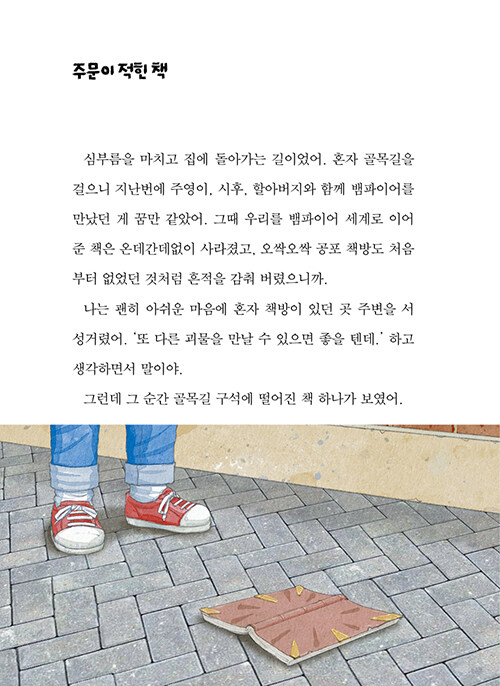 주문이 적힌 책

심부름을 마치고 집에 돌아가는 길이었어. 혼자 골목길을 걸으니 지난번에 주영이, 시후, 할아버지와 함께 뱀파이어를 만났던 게 꿈만 같았어. 그때 우리를 뱀파이어 세계로 이어 준 책은 온데간데없이 사라졌고, 오싹오싹 공포 책방도 처음부터 없었던 것처럼 흔적을 감춰 버렸으니까.

나는 괜히 아쉬운 마음에 혼자 책방이 있던 곳 주변을 서성거렸어. '또 다른 괴물을 만날 수 있으면 좋을 텐데.' 하고 생각하면서 말이야.

그런데 그 순간 골목길 구석에 떨어진 책 하나가 보였어.